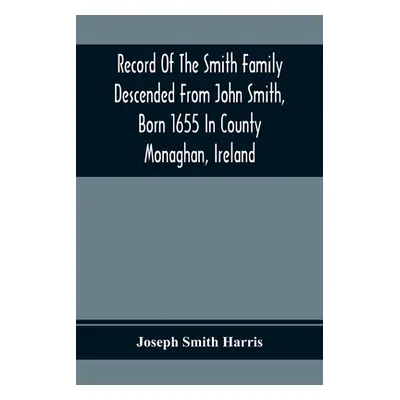 Record Of The Smith Family Descended From John Smith, Born 1655 In County Monaghan, Ireland

Joseph Smith Harris